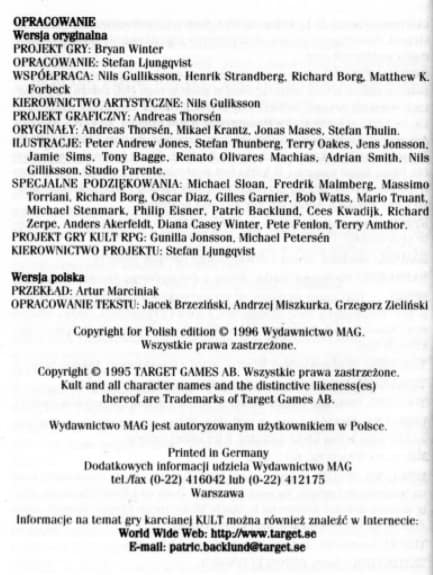 OPRACOWANIE
Wersja oryginalna
PROJEKT GRY: Bryan Winter
OPRACOWANIE: Stefan Ljungqvist
WSPÓŁPRACA: Nils Gulliksson, Henrik Strandberg, Richard Borg, Matthew K. Forbeck
KIEROWNICTWO ARTYSTYCZNE: Nils Gulliksson
PROJEKT GRAFICZNY: Andreas Thorsén
ORYGINAŁY: Andreas Thorsén, Mikael Krantz, Jonas Mases, Stefan Thulin.
ILUSTRACJE: Peter Andrew Jones, Stefan Thunberg, Terry Oakes, Jens Jonsson, Jamie Sims, Tony Bagge, Renato Olivares Machias, Adrian Smith, Nils Gilliksson, Studio Parente.
SPECJALNE PODZIĘKOWANIA: Michael Sloan, Fredrik Malmberg, Massimo Torriani, Richard Borg, Oscar Diaz, Gilles Garnier, Bob Watts, Mario Truant, Michael Stenmark, Philip Eisner, Patric Backlund, Cees Kwadijk, Richard Zerpe, Anders Akerfeldt, Diana Casey Winter, Pete Fenlon, Terry Amthor.
PROJEKT GRY KULT RPG: Gunilla Jonsson, Michael Petersén
KIEROWNICTWO PROJEKTU: Stefan Ljungqvist

Wersja polska
PRZEKŁAD: Artur Marciniak
OPRACOWANIE TEKSTU: Jacek Brzeziński, Andrzej Miszkurka, Grzegorz Zieliński

Copyright for Polish edition © 1996 Wydawnictwo MAG.
Wszystkie prawa zastrzeżone.

Copyright © 1995 TARGET GAMES AB. Wszystkie prawa zastrzeżone.
Kult and all character names and the distinctive likeness(es) thereof are Trademarks of Target Games AB.

Wydawnictwo MAG jest autoryzowanym użytkownikiem w Polsce.

Printed in Germany
Dodatkowych informacji udziela Wydawnictwo MAG
tel./fax (0-22) 416042 lub (0-22) 412175
Warszawa

Informacje na temat gry karcianej KULT można również znaleźć w Internecie:
World Wide Web: http://www.target.se
E-mail: patric.backlund@target.se